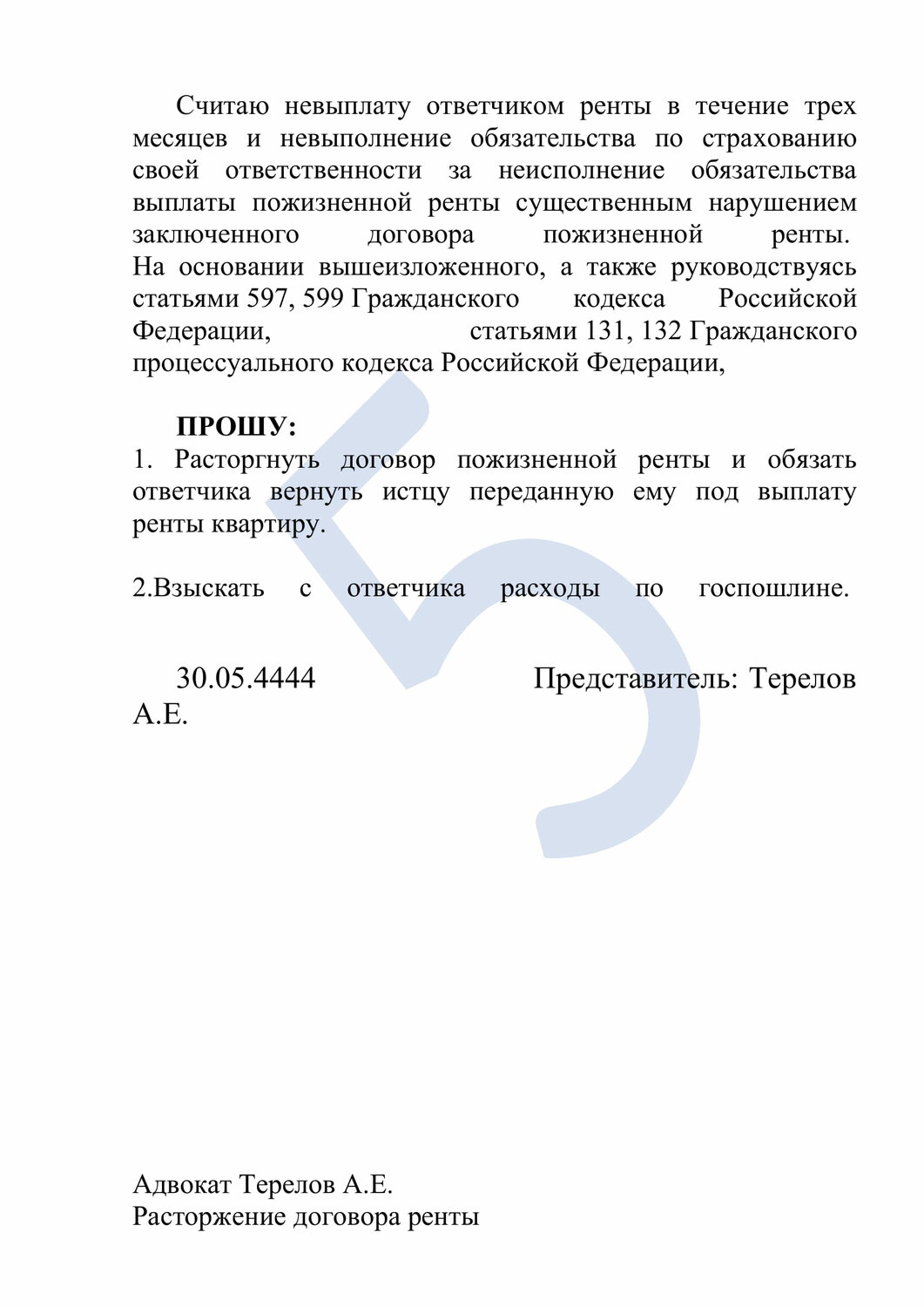 Считаю невыплату ответчиком ренты в течение трех месяцев и невыполнение обязательства по страхованию своей ответственности за неисполнение обязательства выплаты пожизненной ренты существенным нарушением заключенного договора пожизненной ренты. На основании вышеизложенного, а также руководствуясь статьями 597, 599 Гражданского кодекса Российской Федерации, статьями 131, 132 Гражданского процессуального кодекса Российской Федерации,

ПРОШУ:
1. Расторгнуть договор пожизненной ренты и обязать ответчика вернуть истцу переданную ему под выплату ренты квартиру.

2.Взыскать с ответчика расходы по госпошлине.

30.05.4444 Представитель: Терелов А.Е.

Адвокат Терелов А.Е.
Расторжение договора ренты